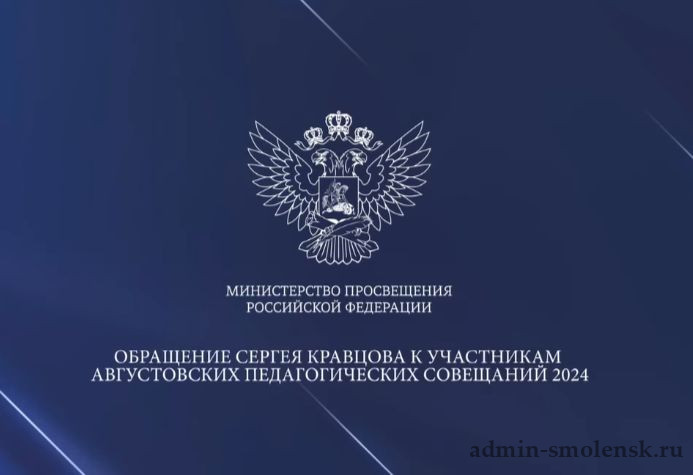 МИНИСТЕРСТВО ПРОСВЕЩЕНИЯ
РОССИЙСКОЙ ФЕДЕРАЦИИ

ОБРАЩЕНИЕ СЕРГЕЯ КРАВЦОВА К УЧАСТНИКАМ
АВГУСТОВСКИХ ПЕДАГОГИЧЕСКИХ СОВЕЩАНИЙ 2024

admin-smolensk.ru